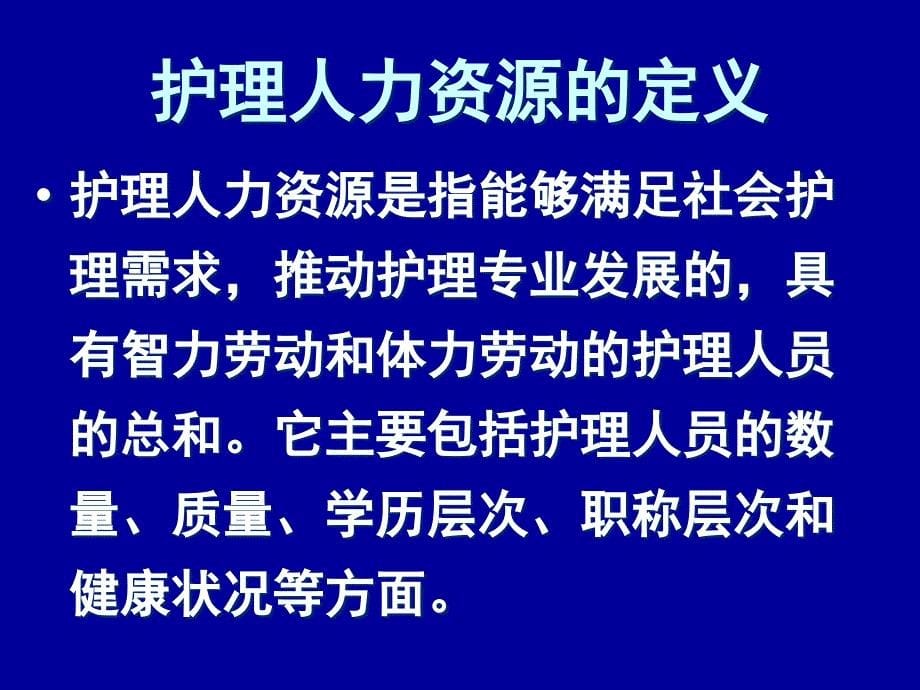 护理人力资源的定义

• 护理人力资源是指能够满足社会护理需求，推动护理专业发展的，具有智力劳动和体力劳动的护理人员的总和。它主要包括护理人员的数量、质量、学历层次、职称层次和健康状况等方面。